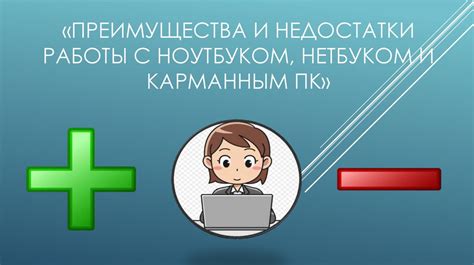 «ПРЕИМУЩЕСТВА И НЕДОСТАТКИ РАБОТЫ С НОУТБУКОМ, НЕТБУКОМ И КАРМАННЫМ ПК»